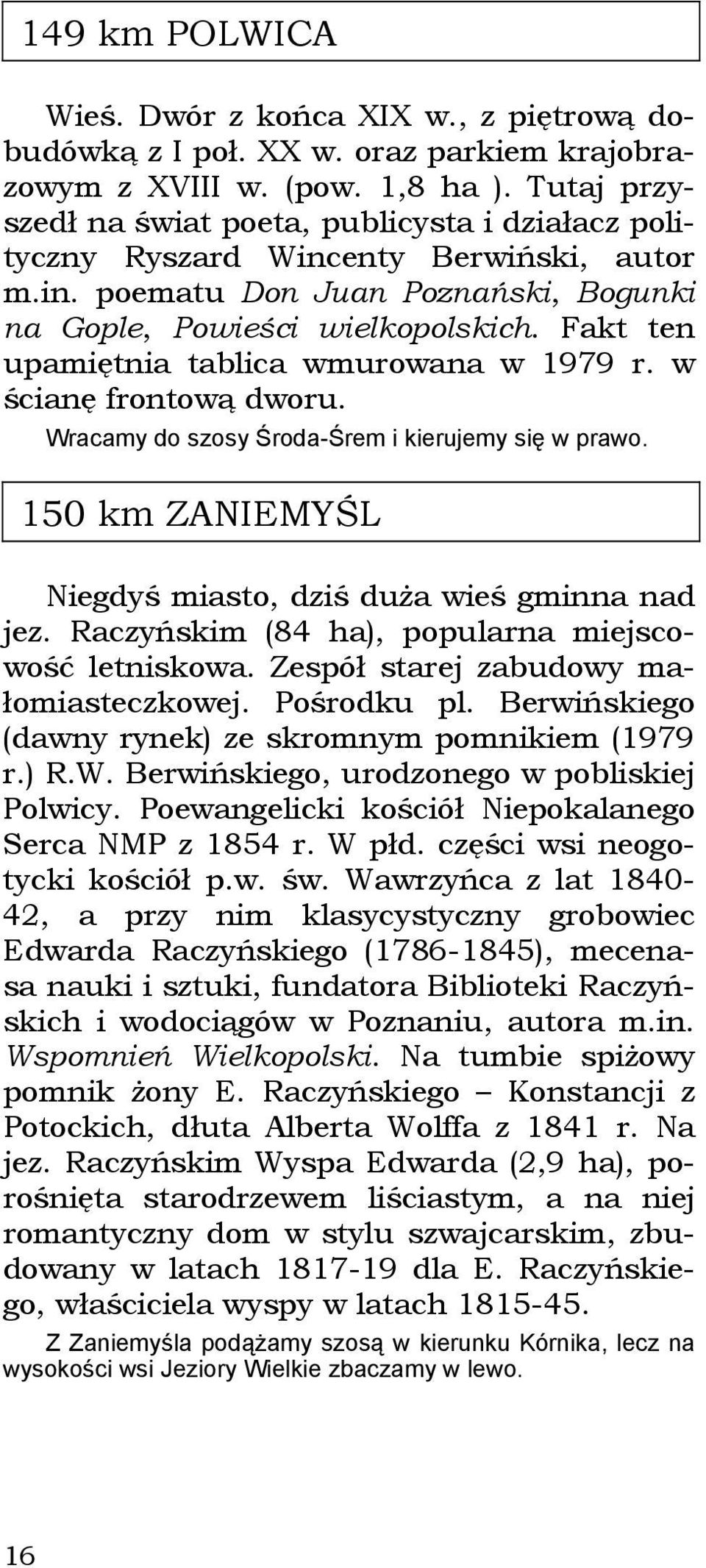 149 km POLWICA

Wieś. Dwór z końca XIX w., z piętrową dobudówką z I poł. XX w. oraz parkiem krajobrazowym z XVIII w. (pow. 1,8 ha ). Tutaj przyszedł na świat poeta, publicysta i działacz polityczny Ryszard Wincenty Berwiński, autor m.in. poematu Don Juan Poznański, Bogunki na Gople, Powieści wielkopolskich. Fakt ten upamiętnia tablica wmurowana w 1979 r. w ścianę frontową dworu.

Wracamy do szosy Środa-Śrem i kierujemy się w prawo.

150 km ZANIEMYŚL

Niegdyś miasto, dziś duża wieś gminna nad jez. Raczyńskim (84 ha), popularna miejscowość letniskowa. Zespół starej zabudowy małomiasteczkowej. Pośrodku pl. Berwińskiego (dawny rynek) ze skromnym pomnikiem (1979 r.) R.W. Berwińskiego, urodzonego w pobliskiej Polwicy. Poewangelicki kościół Niepokalanego Serca NMP z 1854 r. W płd. części wsi neogotycki kościół p.w. św. Wawrzyńca z lat 1840-42, a przy nim klasycystyczny grobowiec Edwarda Raczyńskiego (1786-1845), mecenasa nauki i sztuki, fundatora Biblioteki Raczyńskich i wodociągów w Poznaniu, autora m.in. Wspomnień Wielkopolski. Na tumbie spiżowy pomnik żony E. Raczyńskiego – Konstancji z Potockich, dłuta Alberta Wolffa z 1841 r. Na jez. Raczyńskim Wyspa Edwarda (2,9 ha), porośnięta starodrzewem liściastym, a na niej romantyczny dom w stylu szwajcarskim, zbudowany w latach 1817-19 dla E. Raczyńskiego, właściciela wyspy w latach 1815-45.

Z Zaniemyśla podążamy szosą w kierunku Kórnika, lecz na wysokości wsi Jeziory Wielkie zbaczamy w lewo.

16